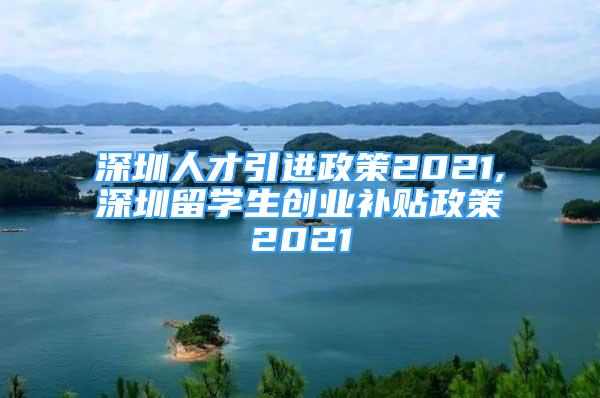 深圳人才引进政策2021,深圳留学生创业补贴政策2021